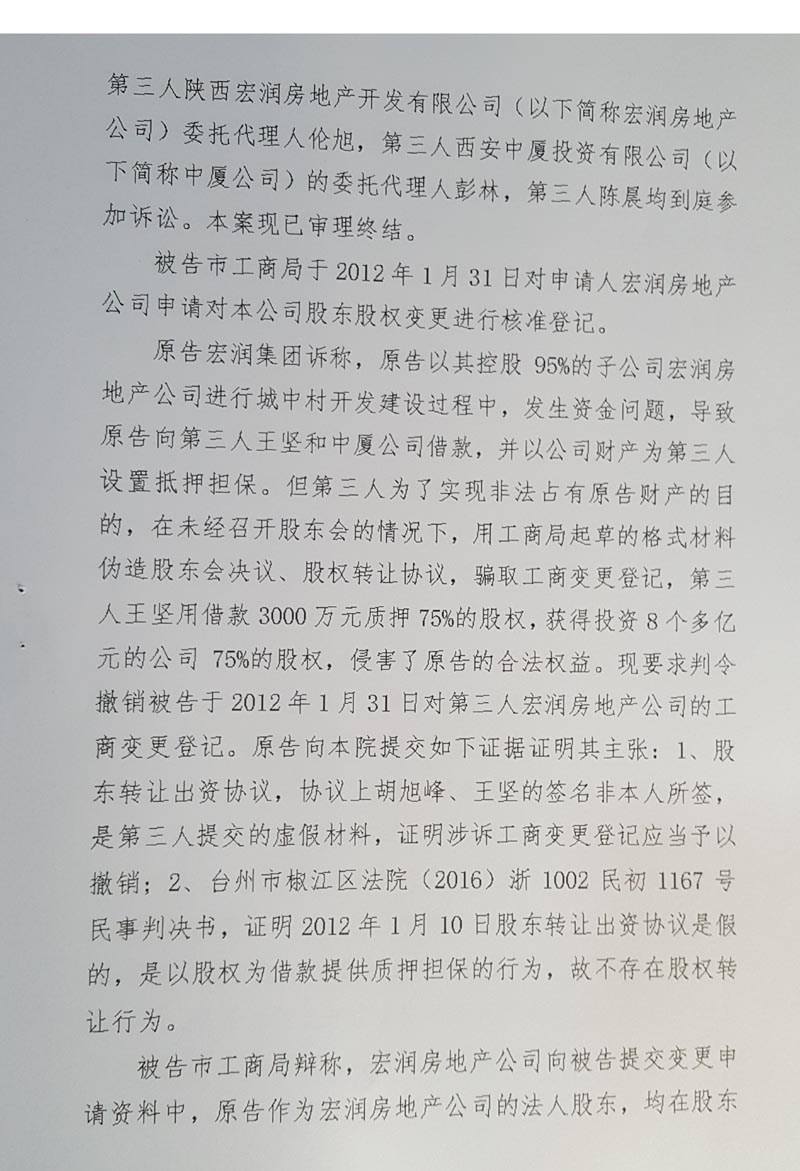 第三人陕西宏润房地产开发有限公司（以下简称宏润房地产公司）委托代理人伦旭，第三人西安中厦投资有限公司（以下简称中厦公司）的委托代理人彭林，第三人陈晨均到庭参加诉讼。本案现已审理终结。

被告市工商局于2012年1月31日对申请人宏润房地产公司申请对本公司股东股权变更进行核准登记。

原告宏润集团诉称，原告以其控股95%的子公司宏润房地产公司进行城中村开发建设过程中，发生资金问题，导致原告向第三人王坚和中厦公司借款，并以公司财产为第三人设置抵押担保。但第三人为了实现非法占有原告财产的目的，在未经召开股东会的情况下，用工商局起草的格式材料伪造股东会决议、股权转让协议，骗取工商变更登记，第三人王坚用借款3000万元质押75%的股权，获得投资8个多亿元的公司75%的股权，侵害了原告的合法权益。现要求判令撤销被告于2012年1月31日对第三人宏润房地产公司的工商变更登记。原告向本院提交如下证据证明其主张：1、股东转让出资协议，协议上胡旭峰、王坚的签名非本人所签，是第三人提交的虚假材料，证明涉诉工商变更登记应当予以撤销；2、台州市椒江区法院（2016）浙1002民初1167号民事判决书，证明2012年1月10日股东转让出资协议是假的，是以股权为借款提供质押担保的行为，故不存在股权转让行为。

被告市工商局辩称，宏润房地产公司向被告提交变更申请资料中，原告作为宏润房地产公司的法人股东，均在股东